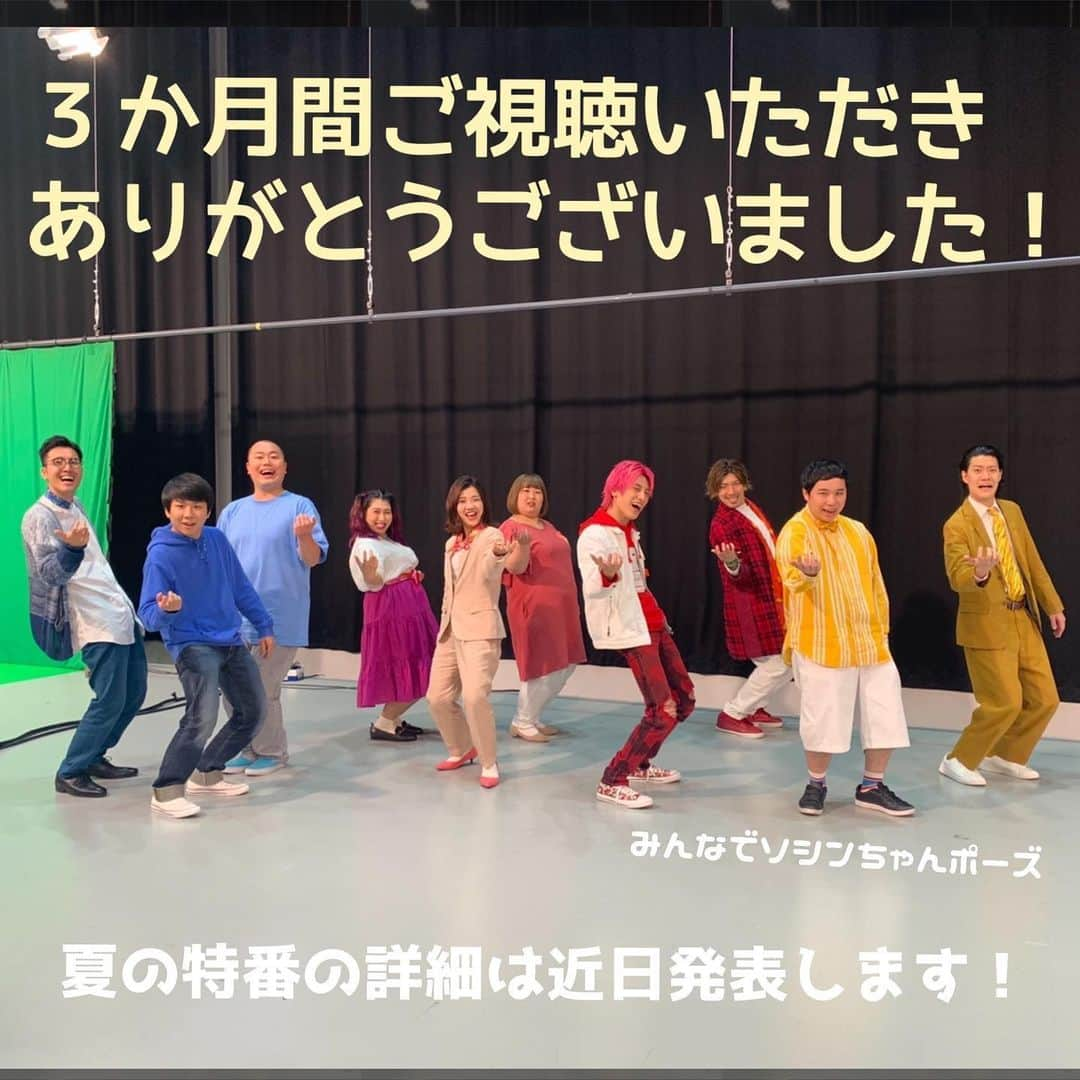 ３か月間ご視聴いただき
ありがとうございました！

みんなでソシンちゃんポーズ

夏の特番の詳細は近日発表します！